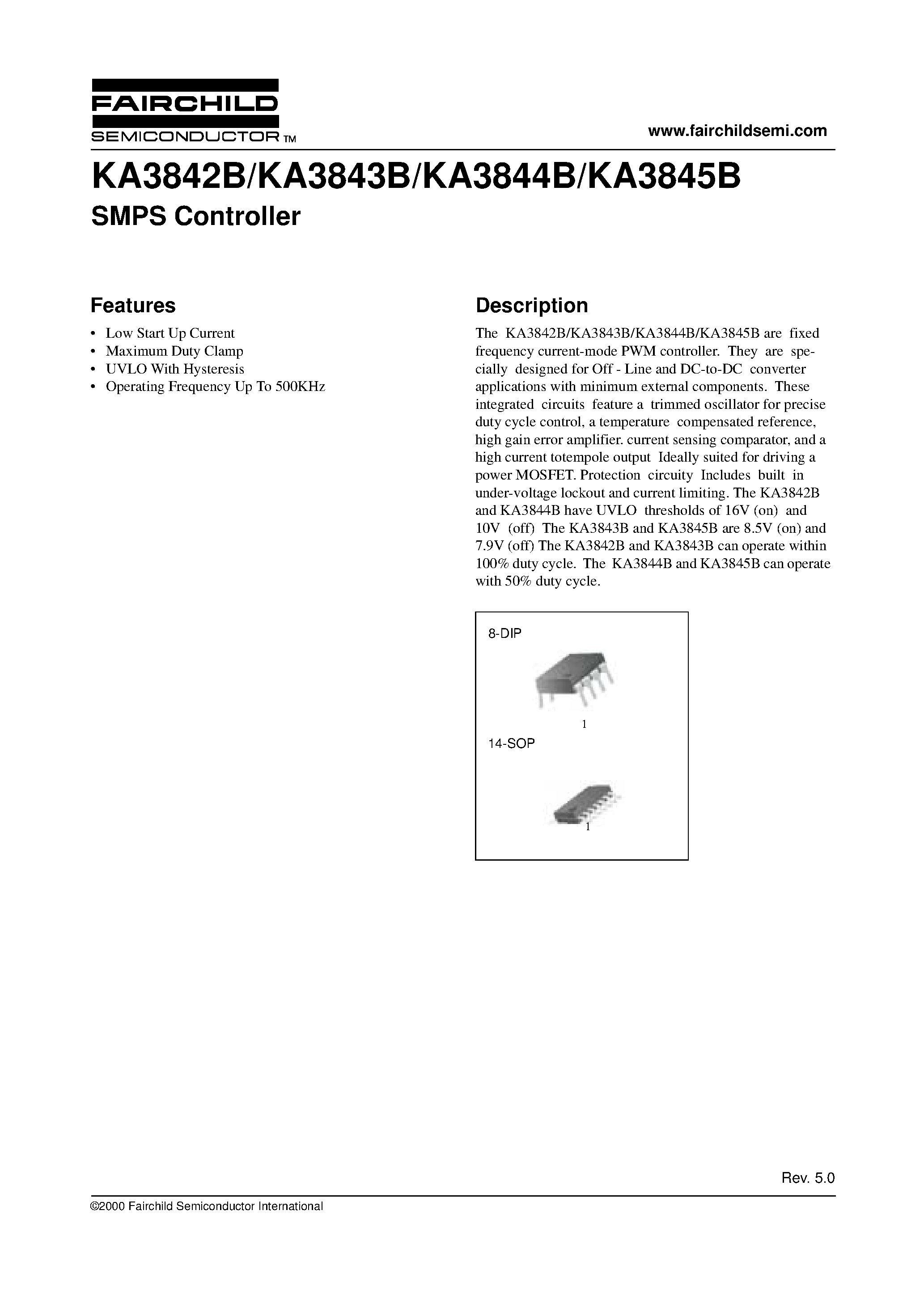 FAIRCHILD
SEMICONDUCTOR TM

www.fairchildsemi.com

KA3842B/KA3843B/KA3844B/KA3845B
SMPS Controller

Features

• Low Start Up Current
• Maximum Duty Clamp
• UVLO With Hysteresis
• Operating Frequency Up To 500KHz

Description

The KA3842B/KA3843B/KA3844B/KA3845B are fixed frequency current-mode PWM controller. They are specially designed for Off - Line and DC-to-DC converter applications with minimum external components. These integrated circuits feature a trimmed oscillator for precise duty cycle control, a temperature compensated reference, high gain error amplifier. current sensing comparator, and a high current totempole output Ideally suited for driving a power MOSFET. Protection circuity Includes built in under-voltage lockout and current limiting. The KA3842B and KA3844B have UVLO thresholds of 16V (on) and 10V (off) The KA3843B and KA3845B are 8.5V (on) and 7.9V (off) The KA3842B and KA3843B can operate within 100% duty cycle. The KA3844B and KA3845B can operate with 50% duty cycle.

8-DIP

1

14-SOP

1

Rev. 5.0

©2000 Fairchild Semiconductor International